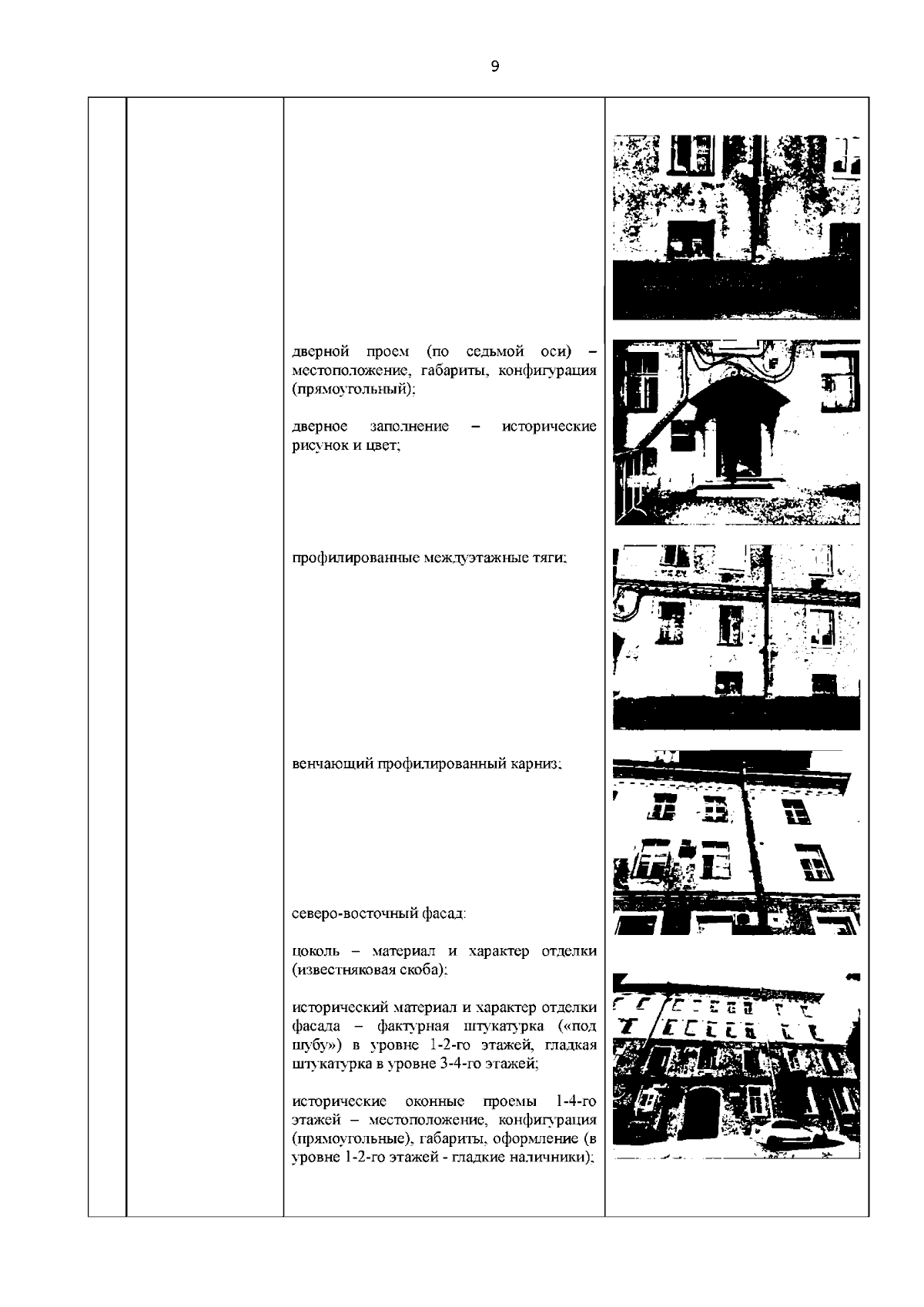 9

дверной проем (по седьмой оси) – местоположение, габариты, конфигурация (прямоугольный);

дверное заполнение – исторические рисунок и цвет;

профилированные междуэтажные тяги;

венчающий профилированный карниз;

северо-восточный фасад:

цоколь – материал и характер отделки (известняковая скоба);

исторический материал и характер отделки фасада – фактурная штукатурка («под шубу») в уровне 1-2-го этажей, гладкая штукатурка в уровне 3-4-го этажей;

исторические оконные проемы 1-4-го этажей – местоположение, конфигурация (прямоугольные), габариты, оформление (в уровне 1-2-го этажей - гладкие наличники);